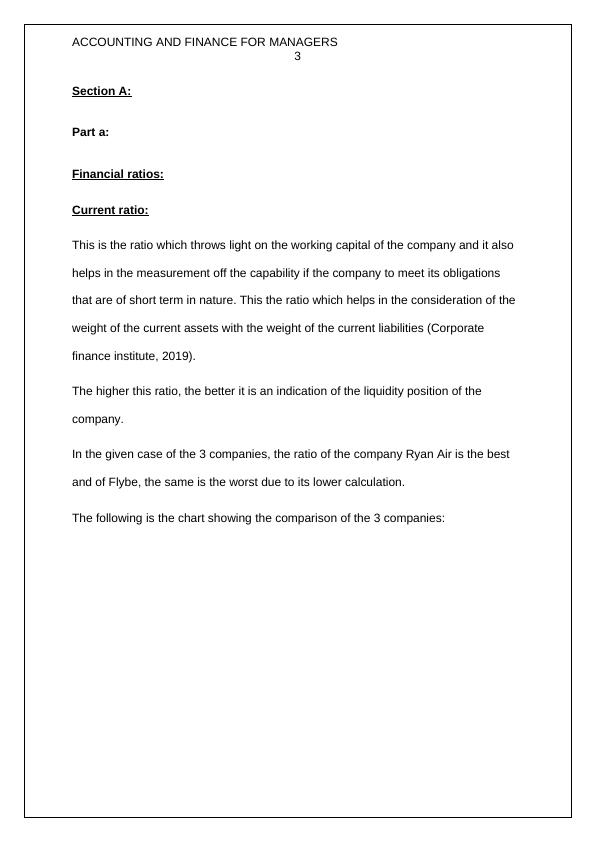 ACCOUNTING AND FINANCE FOR MANAGERS
3

Section A:

Part a:

Financial ratios:

Current ratio:

This is the ratio which throws light on the working capital of the company and it also helps in the measurement off the capability if the company to meet its obligations that are of short term in nature. This the ratio which helps in the consideration of the weight of the current assets with the weight of the current liabilities (Corporate finance institute, 2019).

The higher this ratio, the better it is an indication of the liquidity position of the company.

In the given case of the 3 companies, the ratio of the company Ryan Air is the best and of Flybe, the same is the worst due to its lower calculation.

The following is the chart showing the comparison of the 3 companies: